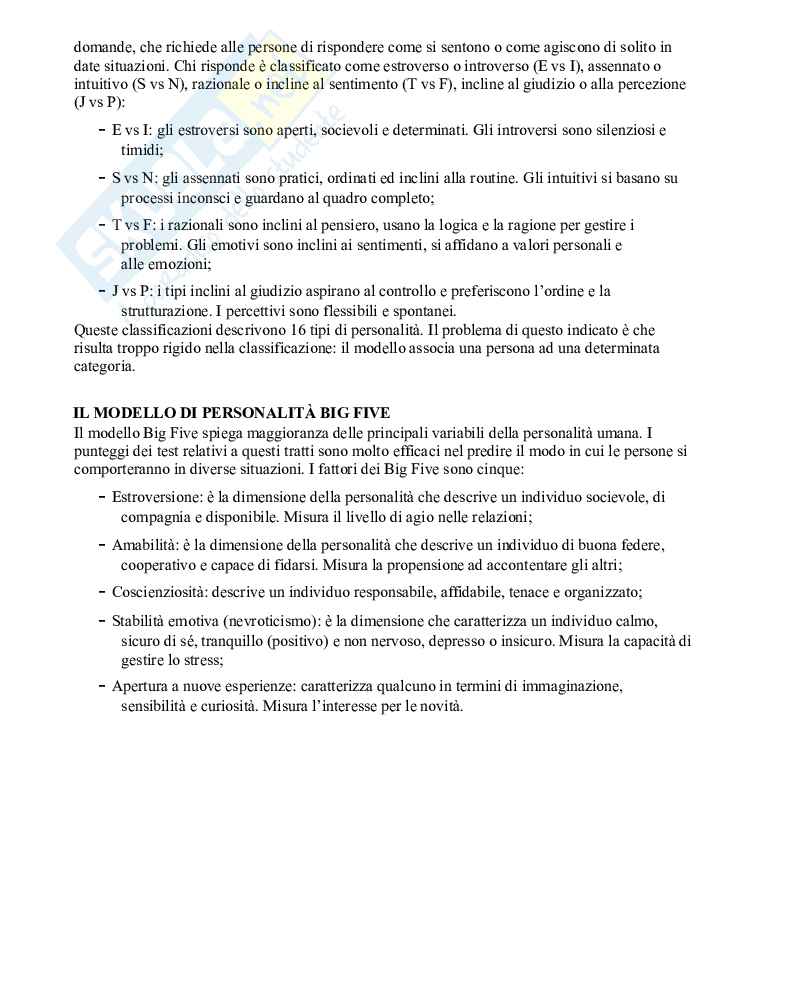 domande, che richiede alle persone di rispondere come si sentono o come agiscono di solito in date situazioni. Chi risponde è classificato come estroverso o introverso (E vs I), assennato o intuitivo (S vs N), razionale o incline al sentimento (T vs F), incline al giudizio o alla percezione (J vs P):

- E vs I: gli estroversi sono aperti, socievoli e determinati. Gli introversi sono silenziosi e timidi;
- S vs N: gli assennati sono pratici, ordinati ed inclini alla routine. Gli intuitivi si basano su processi inconsci e guardano al quadro completo;
- T vs F: i razionali sono inclini al pensiero, usano la logica e la ragione per gestire i problemi. Gli emotivi sono inclini ai sentimenti, si affidano a valori personali e alle emozioni;
- J vs P: i tipi inclini al giudizio aspirano al controllo e preferiscono l'ordine e la strutturazione. I percettivi sono flessibili e spontanei.

Queste classificazioni descrivono 16 tipi di personalità. Il problema di questo indicato è che risulta troppo rigido nella classificazione: il modello associa una persona ad una determinata categoria.

IL MODELLO DI PERSONALITÀ BIG FIVE
Il modello Big Five spiega maggioranza delle principali variabili della personalità umana. I punteggi dei test relativi a questi tratti sono molto efficaci nel predire il modo in cui le persone si comporteranno in diverse situazioni. I fattori dei Big Five sono cinque:

- Estroversione: è la dimensione della personalità che descrive un individuo socievole, di compagnia e disponibile. Misura il livello di agio nelle relazioni;
- Amabilità: è la dimensione della personalità che descrive un individuo di buona federe, cooperativo e capace di fidarsi. Misura la propensione ad accontentare gli altri;
- Coscienziosità: descrive un individuo responsabile, affidabile, tenace e organizzato;
- Stabilità emotiva (nevroticismo): è la dimensione che caratterizza un individuo calmo, sicuro di sé, tranquillo (positivo) e non nervoso, depresso o insicuro. Misura la capacità di gestire lo stress;
- Apertura a nuove esperienze: caratterizza qualcuno in termini di immaginazione, sensibilità e curiosità. Misura l'interesse per le novità.